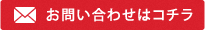 お問い合わせはコチラ